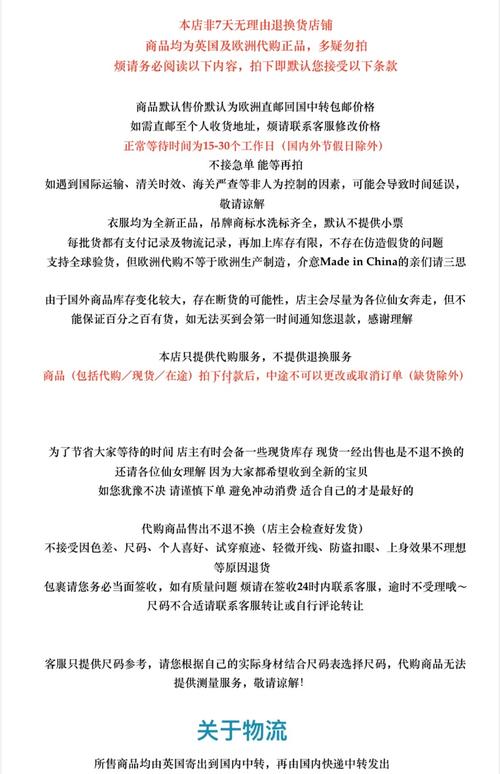 本店非7天无理由退换货店铺
商品均为英国及欧洲代购正品，多疑勿拍
烦请务必阅读以下内容，拍下即默认您接受以下条款

商品默认售价默认为欧洲直邮回国中转包邮价格
如需直邮至个人收货地址，烦请联系客服修改价格
正常等待时间为15-30个工作日（国内外节假日除外）
不接急单 能等再拍
如遇到国际运输、清关时效、海关严查等非人为控制的因素，可能会导致时间延误，敬请谅解
衣服均为全新正品，吊牌商标水洗标齐全，默认不提供小票
每批货都有支付记录及物流记录，再加上库存有限，不存在仿造假货的问题
支持全球验货，但欧洲代购不等于欧洲生产制造，介意Made in China的亲们请三思

由于国外商品库存变化较大，存在断货的可能性，店主会尽量为各位仙女奔走，但不能保证百分之百有货，如无法买到会第一时间通知您退款，感谢理解

本店只提供代购服务，不提供退换服务
商品（包括代购／现货／在途）拍下付款后，中途不可以更改或取消订单（缺货除外）

为了节省大家等待的时间 店主有时会备一些现货库存 现货一经出售也是不退不换的
还请各位仙女理解 因为大家都希望收到全新的宝贝
如您犹豫不决 请谨慎下单 避免冲动消费 适合自己的才是最好的

代购商品售出不退不换（店主会检查好发货）
不接受因色差、尺码、个人喜好、试穿痕迹、轻微开线、防盗扣眼、上身效果不理想等原因退货
包裹请您务必当面签收，如有质量问题 烦请在签收24时内联系客服，逾时不受理哦～
尺码不合适请联系客服转让或自行评论转让

客服只提供尺码参考，请您根据自己的实际身材结合尺码表选择尺码，代购商品无法提供测量服务，敬请谅解!

关于物流

所售商品均由英国寄出到国内中转，再由国内快递中转发出